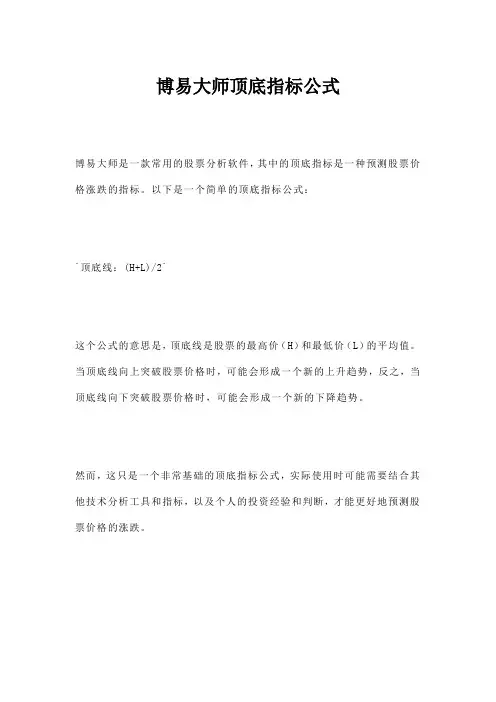 博易大师顶底指标公式

博易大师是一款常用的股票分析软件，其中的顶底指标是一种预测股票价格涨跌的指标。以下是一个简单的顶底指标公式：

`顶底线：(H+L)/2`

这个公式的意思是，顶底线是股票的最高价（H）和最低价（L）的平均值。当顶底线向上突破股票价格时，可能会形成一个新的上升趋势，反之，当顶底线向下突破股票价格时，可能会形成一个新的下降趋势。

然而，这只是一个非常基础的顶底指标公式，实际使用时可能需要结合其他技术分析工具和指标，以及个人的投资经验和判断，才能更好地预测股票价格的涨跌。